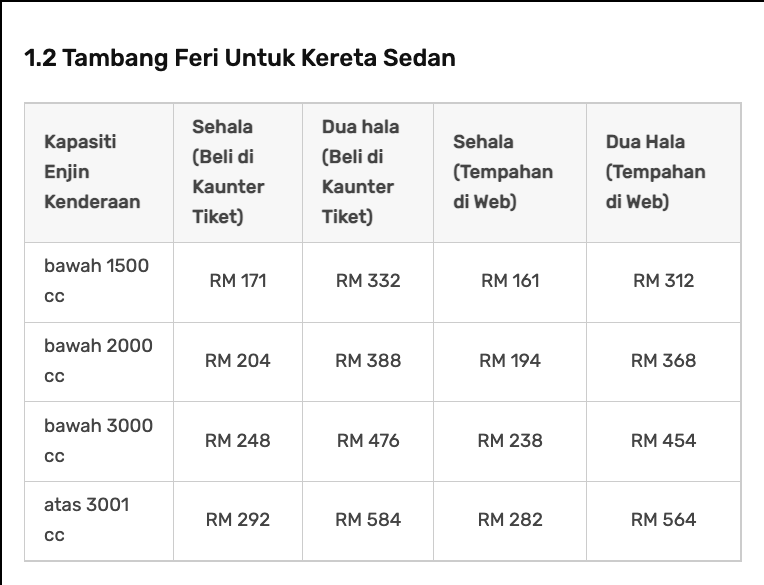 1.2 Tambang Feri Untuk Kereta Sedan

| Kapasiti Enjin Kenderaan | Sehala (Beli di Kaunter Tiket) | Dua hala (Beli di Kaunter Tiket) | Sehala (Tempahan di Web) | Dua Hala (Tempahan di Web) |
|---|---|---|---|---|
| bawah 1500 cc | RM 171 | RM 332 | RM 161 | RM 312 |
| bawah 2000 cc | RM 204 | RM 388 | RM 194 | RM 368 |
| bawah 3000 cc | RM 248 | RM 476 | RM 238 | RM 454 |
| atas 3001 cc | RM 292 | RM 584 | RM 282 | RM 564 |